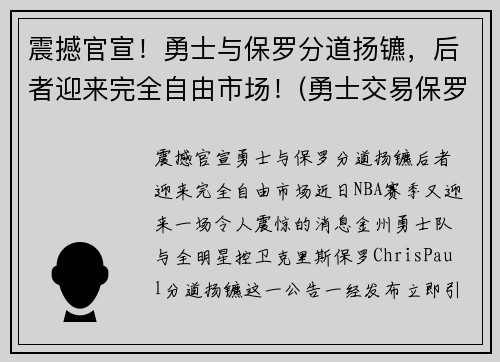 震撼官宣！勇士与保罗分道扬镳，后者迎来完全自由市场！(勇士交易保罗

震撼官宣勇士与保罗分道扬镳后者迎来完全自由市场近日NBA赛季又迎来一场令人震惊的消息金州勇士队与全明星控卫克里斯保罗ChrisPaul分道扬镳这一公告一经发布立即引